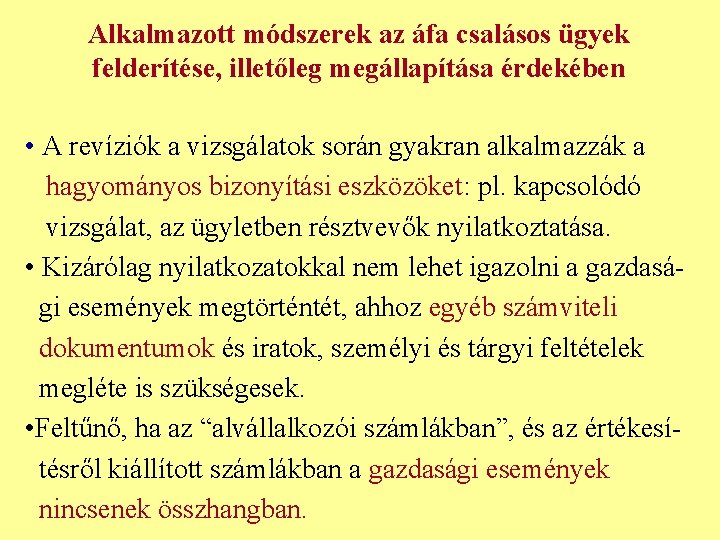 Alkalmazott módszerek az áfa csalásos ügyek felderítése, illetőleg megállapítása érdekében

• A revíziók a vizsgálatok során gyakran alkalmazzák a hagyományos bizonyítási eszközöket: pl. kapcsolódó vizsgálat, az ügyletben résztvevők nyilatkoztatása.

• Kizárólag nyilatkozatokkal nem lehet igazolni a gazdasági események megtörténtét, ahhoz egyéb számviteli dokumentumok és iratok, személyi és tárgyi feltételek megléte is szükségesek.

•Feltűnő, ha az “alvállalkozói számlákban”, és az értékesítésről kiállított számlákban a gazdasági események nincsenek összhangban.